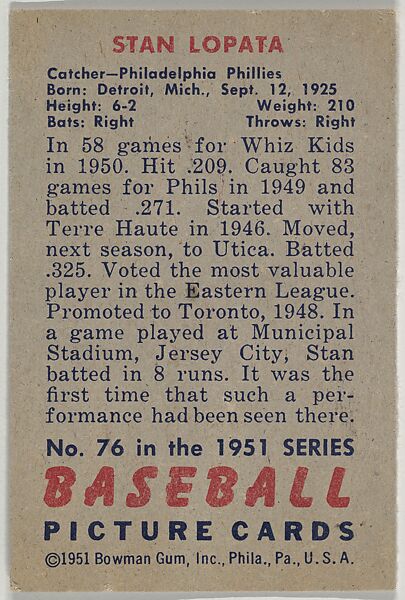 STAN LOPATA

Catcher—Philadelphia Phillies
Born: Detroit, Mich., Sept. 12, 1925
Height: 6-2 Weight: 210
Bats: Right Throws: Right

In 58 games for Whiz Kids in 1950. Hit .209. Caught 83 games for Phils in 1949 and batted .271. Started with Terre Haute in 1946. Moved, next season, to Utica. Batted .325. Voted the most valuable player in the Eastern League. Promoted to Toronto, 1948. In a game played at Municipal Stadium, Jersey City, Stan batted in 8 runs. It was the first time that such a performance had been seen there.

No. 76 in the 1951 SERIES
BASEBALL
PICTURE CARDS
©1951 Bowman Gum, Inc., Phila., Pa., U.S.A.